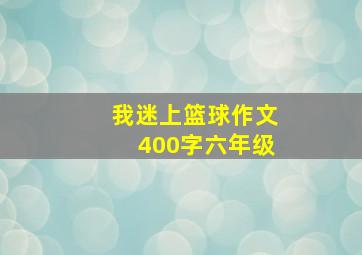 我迷上篮球作文
400字六年级